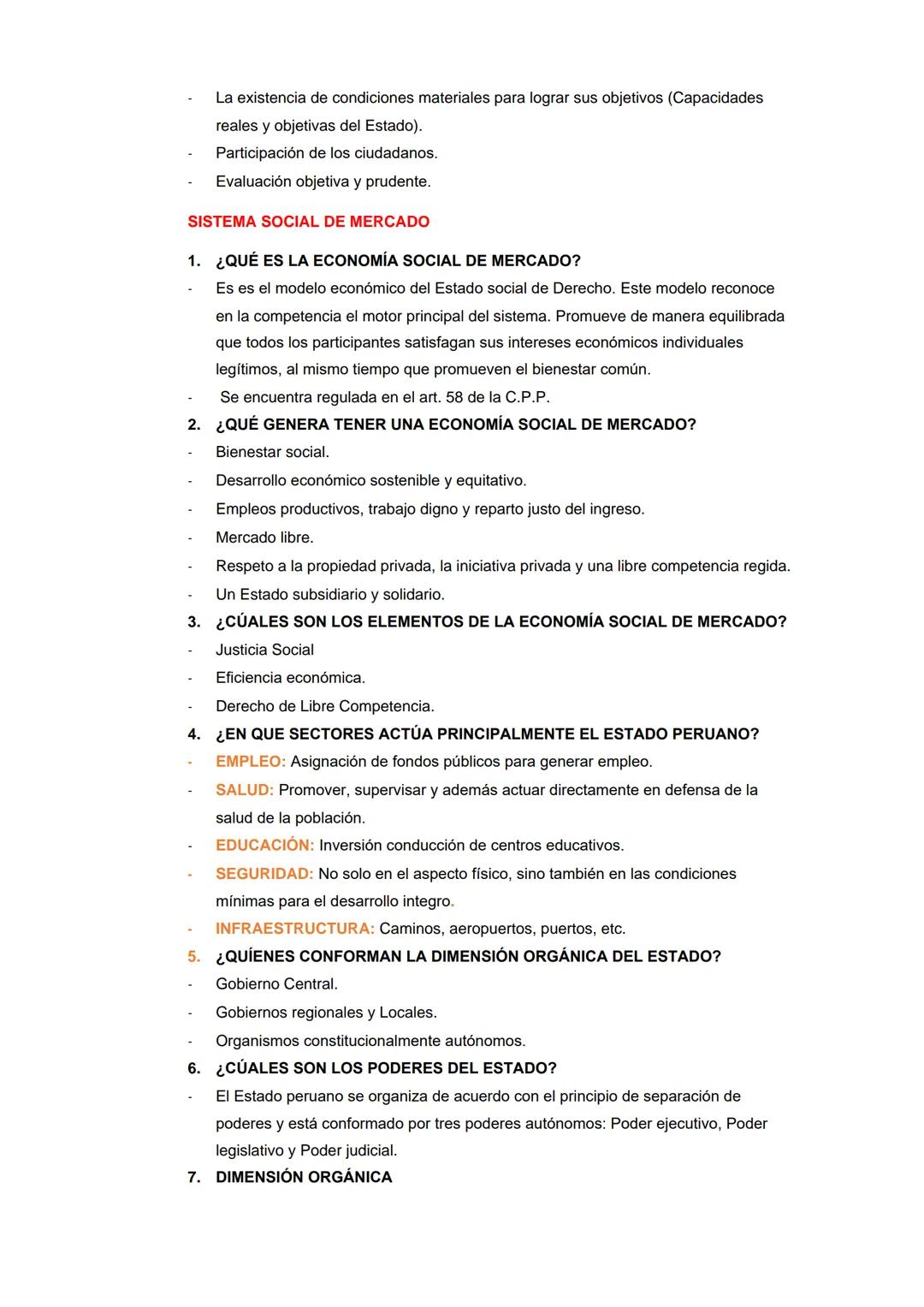 - La existencia de condiciones materiales para lograr sus objetivos (Capacidades reales y objetivas del Estado).
- Participación de los ciudadanos.
- Evaluación objetiva y prudente.

SISTEMA SOCIAL DE MERCADO

1. ¿QUÉ ES LA ECONOMÍA SOCIAL DE MERCADO?
- Es es el modelo económico del Estado social de Derecho. Este modelo reconoce en la competencia el motor principal del sistema. Promueve de manera equilibrada que todos los participantes satisfagan sus intereses económicos individuales legítimos, al mismo tiempo que promueven el bienestar común.
- Se encuentra regulada en el art. 58 de la C.P.P.
2. ¿QUÉ GENERA TENER UNA ECONOMÍA SOCIAL DE MERCADO?
- Bienestar social.
- Desarrollo económico sostenible y equitativo.
- Empleos productivos, trabajo digno y reparto justo del ingreso.
- Mercado libre.
- Respeto a la propiedad privada, la iniciativa privada y una libre competencia regida.
- Un Estado subsidiario y solidario.
3. ¿CÚALES SON LOS ELEMENTOS DE LA ECONOMÍA SOCIAL DE MERCADO?
- Justicia Social
- Eficiencia económica.
- Derecho de Libre Competencia.
4. ¿EN QUE SECTORES ACTÚA PRINCIPALMENTE EL ESTADO PERUANO?
- EMPLEO: Asignación de fondos públicos para generar empleo.
- SALUD: Promover, supervisar y además actuar directamente en defensa de la salud de la población.
- EDUCACIÓN: Inversión conducción de centros educativos.
- SEGURIDAD: No solo en el aspecto físico, sino también en las condiciones mínimas para el desarrollo integro.
- INFRAESTRUCTURA: Caminos, aeropuertos, puertos, etc.
5. ¿QUÍENES CONFORMAN LA DIMENSIÓN ORGÁNICA DEL ESTADO?
- Gobierno Central.
- Gobiernos regionales y Locales.
- Organismos constitucionalmente autónomos.
6. ¿CÚALES SON LOS PODERES DEL ESTADO?
- El Estado peruano se organiza de acuerdo con el principio de separación de poderes y está conformado por tres poderes autónomos: Poder ejecutivo, Poder legislativo y Poder judicial.
7. DIMENSIÓN ORGÁNICA